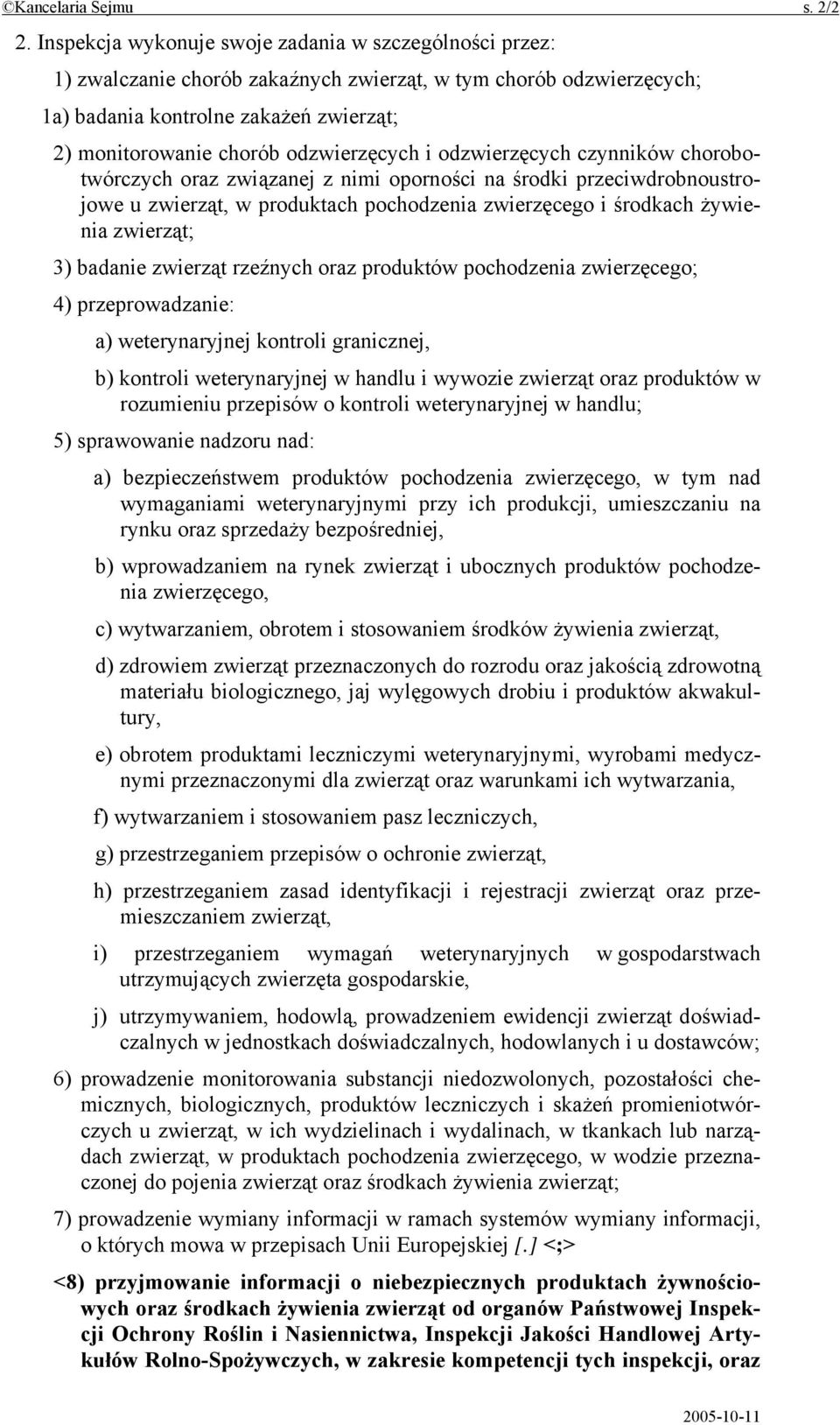 ©Kancelaria Sejmu s. 2/2

2. Inspekcja wykonuje swoje zadania w szczególności przez:

1) zwalczanie chorób zakaźnych zwierząt, w tym chorób odzwierzęcych;

1a) badania kontrolne zakażeń zwierząt;

2) monitorowanie chorób odzwierzęcych i odzwierzęcych czynników chorobotwórczych oraz związanej z nimi oporności na środki przeciwdrobnoustrojowe u zwierząt, w produktach pochodzenia zwierzęcego i środkach żywienia zwierząt;

3) badanie zwierząt rzeźnych oraz produktów pochodzenia zwierzęcego;

4) przeprowadzanie:

a) weterynaryjnej kontroli granicznej,

b) kontroli weterynaryjnej w handlu i wywozie zwierząt oraz produktów w rozumieniu przepisów o kontroli weterynaryjnej w handlu;

5) sprawowanie nadzoru nad:

a) bezpieczeństwem produktów pochodzenia zwierzęcego, w tym nad wymaganiami weterynaryjnymi przy ich produkcji, umieszczaniu na rynku oraz sprzedaży bezpośredniej,

b) wprowadzaniem na rynek zwierząt i ubocznych produktów pochodzenia zwierzęcego,

c) wytwarzaniem, obrotem i stosowaniem środków żywienia zwierząt,

d) zdrowiem zwierząt przeznaczonych do rozrodu oraz jakością zdrowotną materiału biologicznego, jaj wylęgowych drobiu i produktów akwakultury,

e) obrotem produktami leczniczymi weterynaryjnymi, wyrobami medycznymi przeznaczonymi dla zwierząt oraz warunkami ich wytwarzania,

f) wytwarzaniem i stosowaniem pasz leczniczych,

g) przestrzeganiem przepisów o ochronie zwierząt,

h) przestrzeganiem zasad identyfikacji i rejestracji zwierząt oraz przemieszczaniem zwierząt,

i) przestrzeganiem wymagań weterynaryjnych w gospodarstwach utrzymujących zwierzęta gospodarskie,

j) utrzymywaniem, hodowlą, prowadzeniem ewidencji zwierząt doświadczalnych w jednostkach doświadczalnych, hodowlanych i u dostawców;

6) prowadzenie monitorowania substancji niedozwolonych, pozostałości chemicznych, biologicznych, produktów leczniczych i skażeń promieniotwórczych u zwierząt, w ich wydzielinach i wydalinach, w tkankach lub narządach zwierząt, w produktach pochodzenia zwierzęcego, w wodzie przeznaczonej do pojenia zwierząt oraz środkach żywienia zwierząt;

7) prowadzenie wymiany informacji w ramach systemów wymiany informacji, o których mowa w przepisach Unii Europejskiej [.] <;>

<8) przyjmowanie informacji o niebezpiecznych produktach żywnościowych oraz środkach żywienia zwierząt od organów Państwowej Inspekcji Ochrony Roślin i Nasiennictwa, Inspekcji Jakości Handlowej Artykułów Rolno-Spożywczych, w zakresie kompetencji tych inspekcji, oraz

2005-10-11